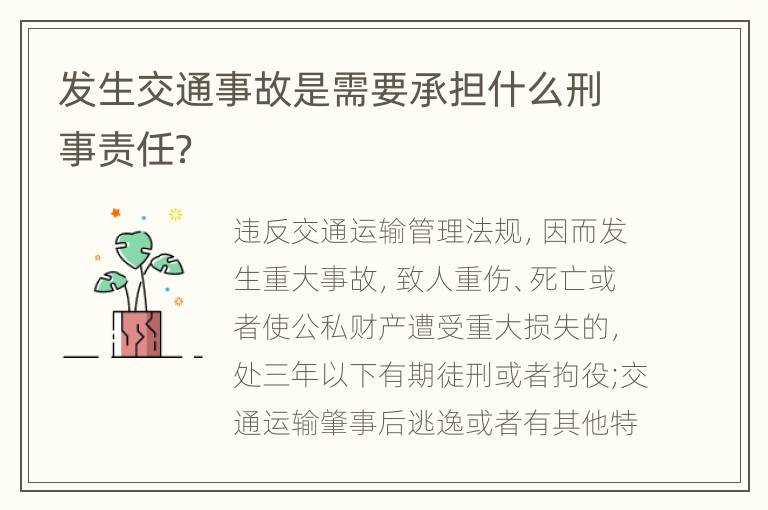 发生交通事故是需要承担什么刑事责任?

违反交通运输管理法规, 因而发生重大事故, 致人重伤、死亡或者使公私财产遭受重大损失的, 处三年以下有期徒刑或者拘役;交通运输肇事后逃逸或者有其他特